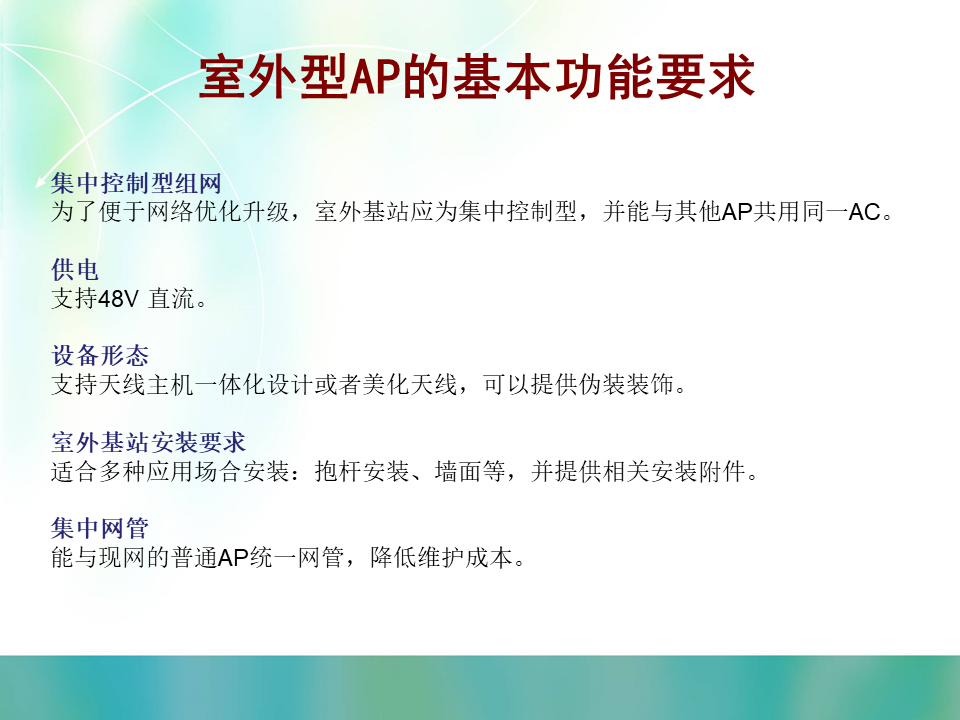 室外型AP的基本功能要求

集中控制型组网
为了便于网络优化升级，室外基站应为集中控制型，并能与其他AP共用同一AC。

供电
支持48V 直流。

设备形态
支持天线主机一体化设计或者美化天线，可以提供伪装装饰。

室外基站安装要求
适合多种应用场合安装：抱杆安装、墙面等，并提供相关安装附件。

集中网管
能与现网的普通AP统一网管，降低维护成本。